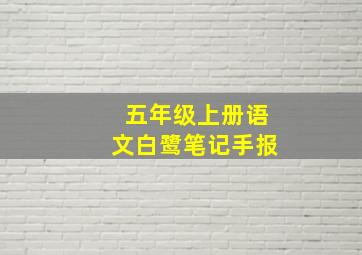 五年级上册语文白鹭笔记手报